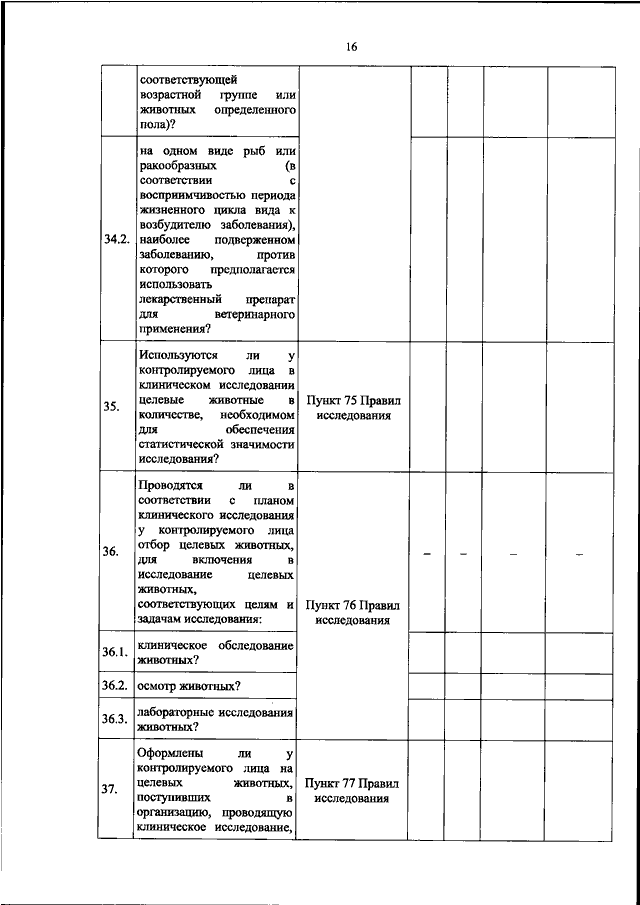 16

| | | | | | | |
|---|---|---|---|---|---|---|
| | соответствующей возрастной группе или животных определенного пола)? | | | | | |
| 34.2. | на одном виде рыб или ракообразных (в соответствии с восприимчивостью периода жизненного цикла вида к возбудителю заболевания), наиболее подверженном заболеванию, против которого предполагается использовать лекарственный препарат для ветеринарного применения? | | | | | |
| 35. | Используются ли у контролируемого лица в клиническом исследовании целевые животные в количестве, необходимом для обеспечения статистической значимости исследования? | Пункт 75 Правил исследования | | | | |
| 36. | Проводятся ли в соответствии с планом клинического исследования у контролируемого лица отбор целевых животных, для включения в исследование целевых животных, соответствующих целям и задачам исследования: | Пункт 76 Правил исследования | – | – | – | – |
| 36.1. | клиническое обследование животных? | | | | | |
| 36.2. | осмотр животных? | | | | | |
| 36.3. | лабораторные исследования животных? | | | | | |
| 37. | Оформлены ли у контролируемого лица на целевых животных, поступивших в организацию, проводящую клиническое исследование, | Пункт 77 Правил исследования | | | | |